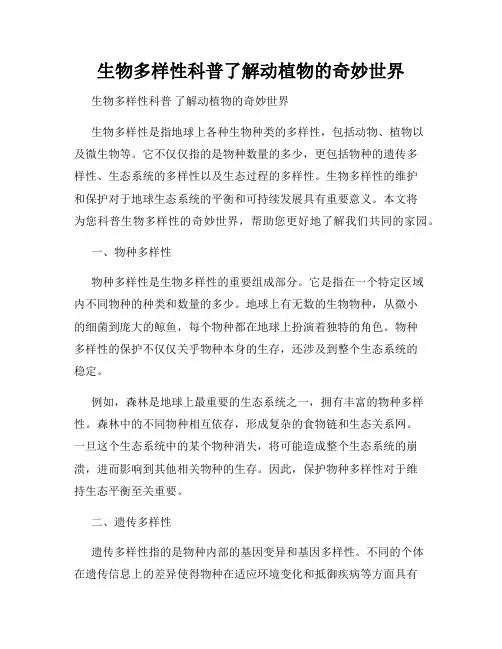 生物多样性科普了解动植物的奇妙世界

生物多样性科普 了解动植物的奇妙世界

生物多样性是指地球上各种生物种类的多样性，包括动物、植物以及微生物等。它不仅仅指的是物种数量的多少，更包括物种的遗传多样性、生态系统的多样性以及生态过程的多样性。生物多样性的维护和保护对于地球生态系统的平衡和可持续发展具有重要意义。本文将为您科普生物多样性的奇妙世界，帮助您更好地了解我们共同的家园。

一、物种多样性

物种多样性是生物多样性的重要组成部分。它是指在一个特定区域内不同物种的种类和数量的多少。地球上有无数的生物物种，从微小的细菌到庞大的鲸鱼，每个物种都在地球上扮演着独特的角色。物种多样性的保护不仅仅关乎物种本身的生存，还涉及到整个生态系统的稳定。

例如，森林是地球上最重要的生态系统之一，拥有丰富的物种多样性。森林中的不同物种相互依存，形成复杂的食物链和生态关系网。一旦这个生态系统中的某个物种消失，将可能造成整个生态系统的崩溃，进而影响到其他相关物种的生存。因此，保护物种多样性对于维持生态平衡至关重要。

二、遗传多样性

遗传多样性指的是物种内部的基因变异和基因多样性。不同的个体在遗传信息上的差异使得物种在适应环境变化和抵御疾病等方面具有